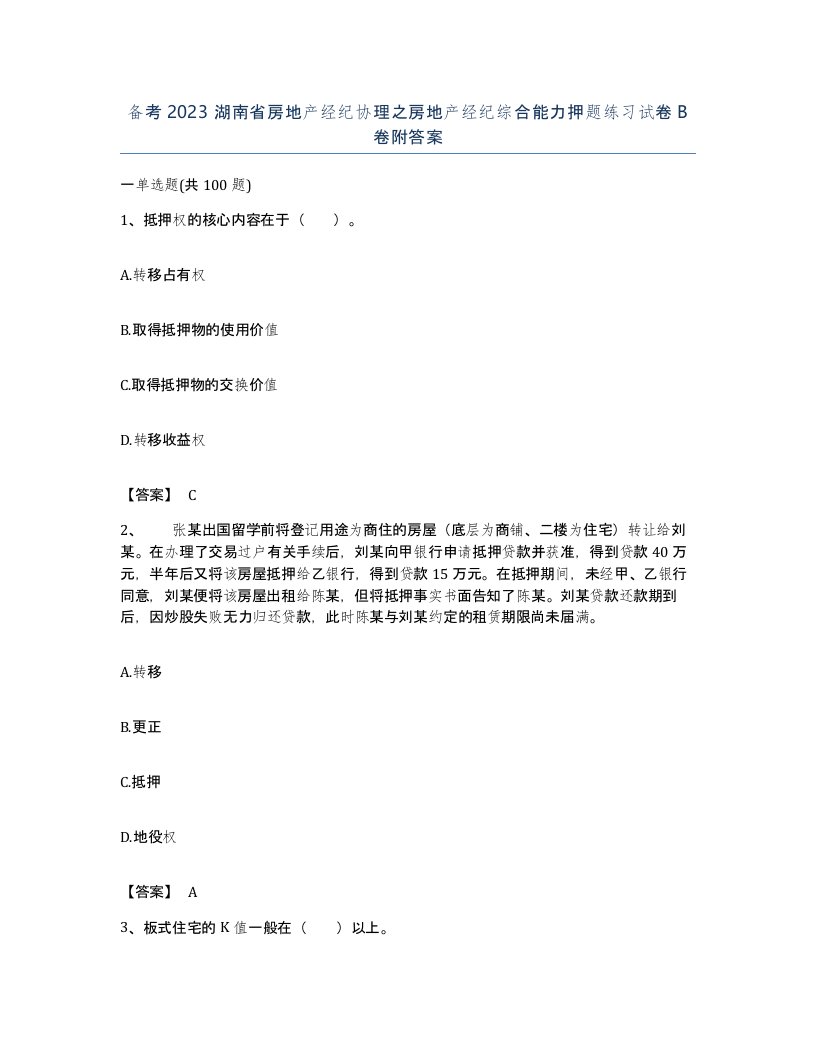 备考 2023 湖南省房地产经纪协理之房地产经纪综合能力押题练习试卷 B 卷附答案

一单选题(共 100 题)

1、抵押权的核心内容在于（　　）。

A.转移占有权

B.取得抵押物的使用价值

C.取得抵押物的交换价值

D.转移收益权

【答案】 C

2、　　张某出国留学前将登记用途为商住的房屋（底层为商铺、二楼为住宅）转让给刘某。在办理了交易过户有关手续后，刘某向甲银行申请抵押贷款并获准，得到贷款 40 万元，半年后又将该房屋抵押给乙银行，得到贷款 15 万元。在抵押期间，未经甲、乙银行同意，刘某便将该房屋出租给陈某，但将抵押事实书面告知了陈某。刘某贷款还款期到后，因炒股失败无力归还贷款，此时陈某与刘某约定的租赁期限尚未届满。

A.转移

B.更正

C.抵押

D.地役权

【答案】 A

3、板式住宅的 K 值一般在（　　）以上。